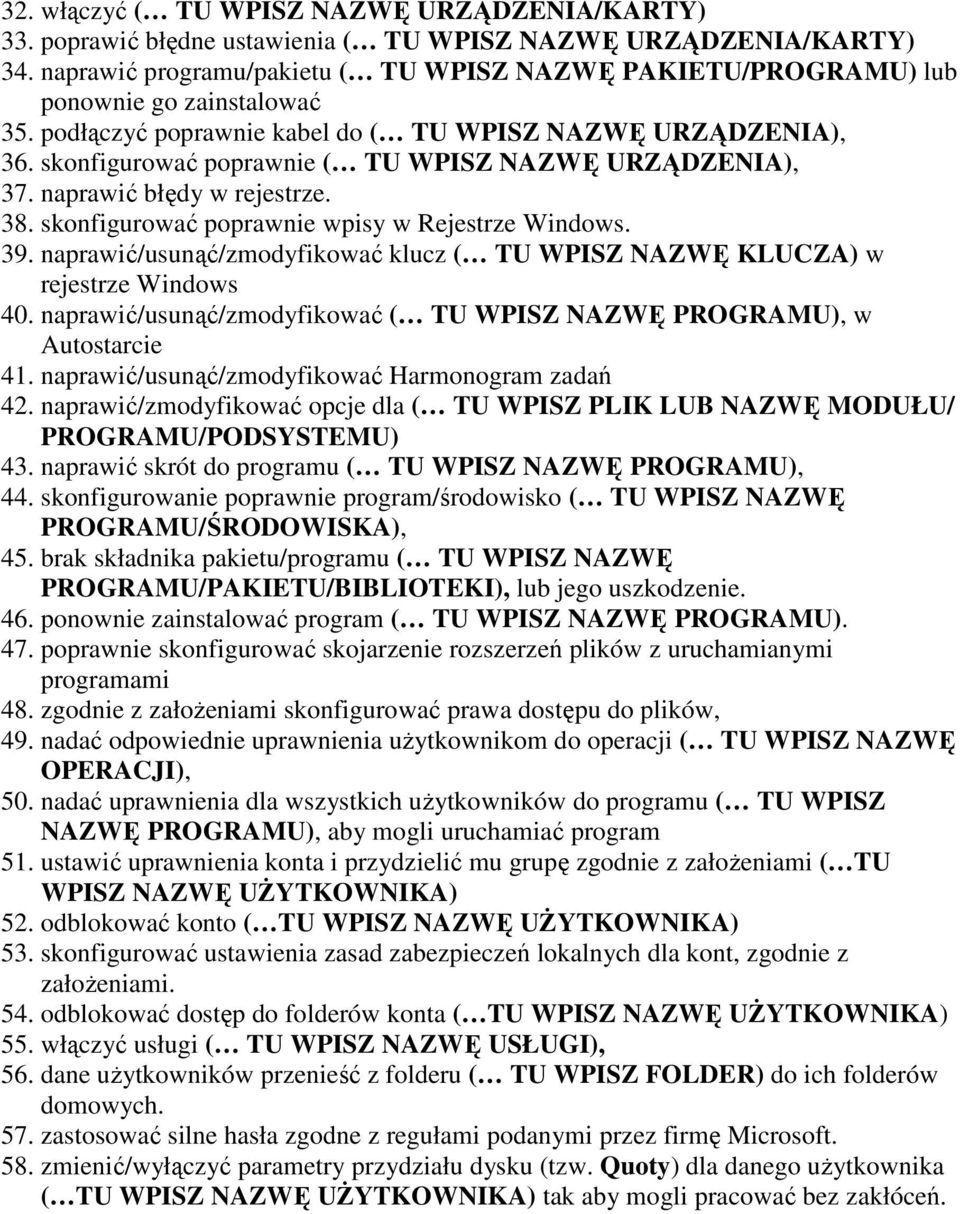 32. włączyć (… TU WPISZ NAZWĘ URZĄDZENIA/KARTY)
33. poprawić błędne ustawienia (… TU WPISZ NAZWĘ URZĄDZENIA/KARTY)
34. naprawić programu/pakietu (… TU WPISZ NAZWĘ PAKIETU/PROGRAMU) lub ponownie go zainstalować
35. podłączyć poprawnie kabel do (… TU WPISZ NAZWĘ URZĄDZENIA),
36. skonfigurować poprawnie (… TU WPISZ NAZWĘ URZĄDZENIA),
37. naprawić błędy w rejestrze.
38. skonfigurować poprawnie wpisy w Rejestrze Windows.
39. naprawić/usunąć/zmodyfikować klucz (… TU WPISZ NAZWĘ KLUCZA) w rejestrze Windows
40. naprawić/usunąć/zmodyfikować (… TU WPISZ NAZWĘ PROGRAMU), w Autostarcie
41. naprawić/usunąć/zmodyfikować Harmonogram zadań
42. naprawić/zmodyfikować opcje dla (… TU WPISZ PLIK LUB NAZWĘ MODUŁU/ PROGRAMU/PODSYSTEMU)
43. naprawić skrót do programu (… TU WPISZ NAZWĘ PROGRAMU),
44. skonfigurowanie poprawnie program/środowisko (… TU WPISZ NAZWĘ PROGRAMU/ŚRODOWISKA),
45. brak składnika pakietu/programu (… TU WPISZ NAZWĘ PROGRAMU/PAKIETU/BIBLIOTEKI), lub jego uszkodzenie.
46. ponownie zainstalować program (… TU WPISZ NAZWĘ PROGRAMU).
47. poprawnie skonfigurować skojarzenie rozszerzeń plików z uruchamianymi programami
48. zgodnie z założeniami skonfigurować prawa dostępu do plików,
49. nadać odpowiednie uprawnienia użytkownikom do operacji (… TU WPISZ NAZWĘ OPERACJI),
50. nadać uprawnienia dla wszystkich użytkowników do programu (… TU WPISZ NAZWĘ PROGRAMU), aby mogli uruchamiać program
51. ustawić uprawnienia konta i przydzielić mu grupę zgodnie z założeniami (…TU WPISZ NAZWĘ UŻYTKOWNIKA)
52. odblokować konto (…TU WPISZ NAZWĘ UŻYTKOWNIKA)
53. skonfigurować ustawienia zasad zabezpieczeń lokalnych dla kont, zgodnie z założeniami.
54. odblokować dostęp do folderów konta (…TU WPISZ NAZWĘ UŻYTKOWNIKA)
55. włączyć usługi (… TU WPISZ NAZWĘ USŁUGI),
56. dane użytkowników przenieść z folderu (… TU WPISZ FOLDER) do ich folderów domowych.
57. zastosować silne hasła zgodne z regułami podanymi przez firmę Microsoft.
58. zmienić/wyłączyć parametry przydziału dysku (tzw. Quoty) dla danego użytkownika (…TU WPISZ NAZWĘ UŻYTKOWNIKA) tak aby mogli pracować bez zakłóceń.